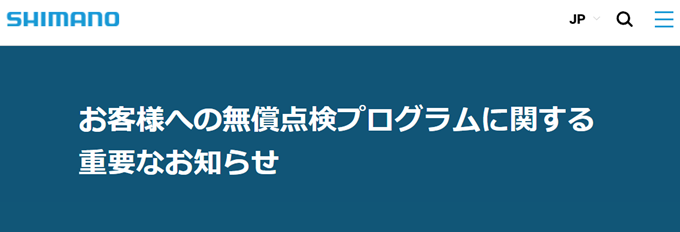 SHIMANO

JP

お客様への無償点検プログラムに関する重要なお知らせ